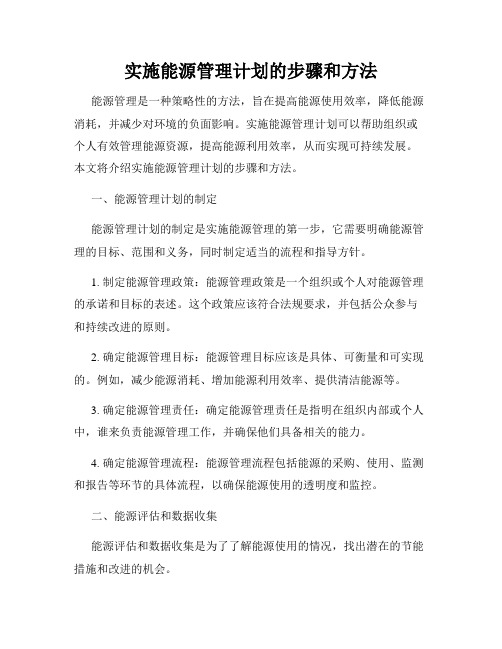 实施能源管理计划的步骤和方法

能源管理是一种策略性的方法，旨在提高能源使用效率，降低能源消耗，并减少对环境的负面影响。实施能源管理计划可以帮助组织或个人有效管理能源资源，提高能源利用效率，从而实现可持续发展。本文将介绍实施能源管理计划的步骤和方法。

一、能源管理计划的制定

能源管理计划的制定是实施能源管理的第一步，它需要明确能源管理的目标、范围和义务，同时制定适当的流程和指导方针。

1. 制定能源管理政策：能源管理政策是一个组织或个人对能源管理的承诺和目标的表述。这个政策应该符合法规要求，并包括公众参与和持续改进的原则。

2. 确定能源管理目标：能源管理目标应该是具体、可衡量和可实现的。例如，减少能源消耗、增加能源利用效率、提供清洁能源等。

3. 确定能源管理责任：确定能源管理责任是指明在组织内部或个人中，谁来负责能源管理工作，并确保他们具备相关的能力。

4. 确定能源管理流程：能源管理流程包括能源的采购、使用、监测和报告等环节的具体流程，以确保能源使用的透明度和监控。

二、能源评估和数据收集

能源评估和数据收集是为了了解能源使用的情况，找出潜在的节能措施和改进的机会。